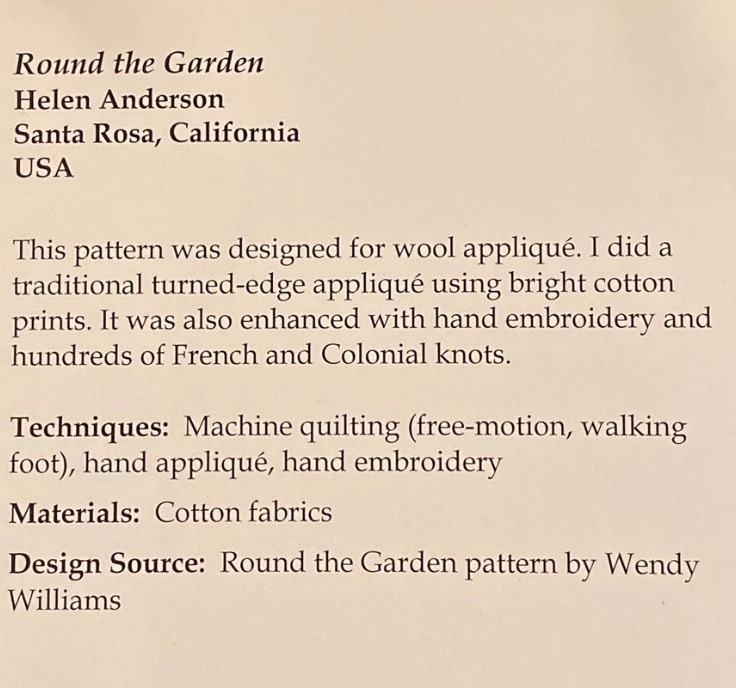 Round the Garden
Helen Anderson
Santa Rosa, California
USA

This pattern was designed for wool appliqué. I did a traditional turned-edge appliqué using bright cotton prints. It was also enhanced with hand embroidery and hundreds of French and Colonial knots.

Techniques: Machine quilting (free-motion, walking foot), hand appliqué, hand embroidery

Materials: Cotton fabrics

Design Source: Round the Garden pattern by Wendy Williams